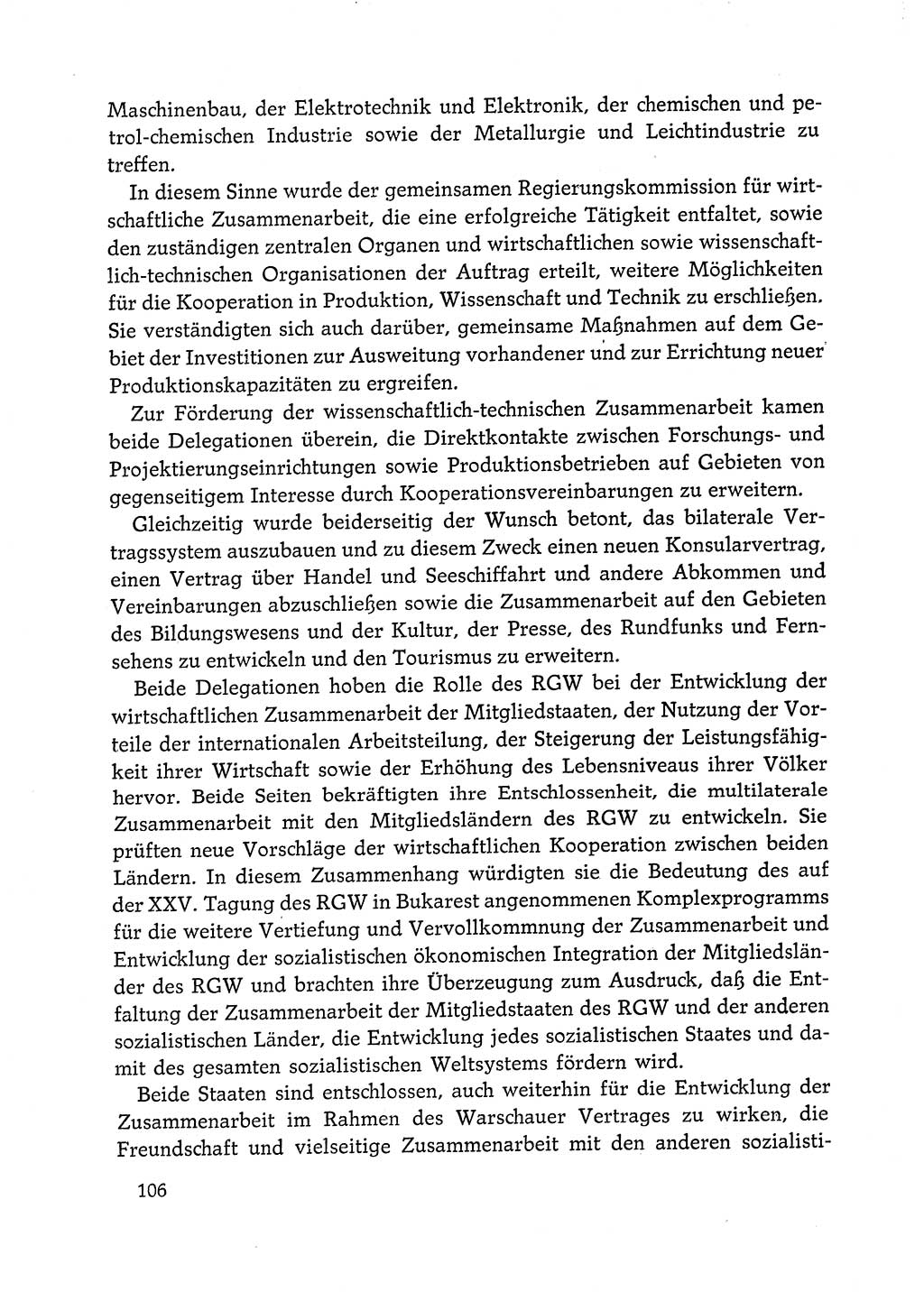 Maschinenbau, der Elektrotechnik und Elektronik, der chemischen und petrol-chemischen Industrie sowie der Metallurgie und Leichtindustrie zu treffen.

In diesem Sinne wurde der gemeinsamen Regierungskommission für wirtschaftliche Zusammenarbeit, die eine erfolgreiche Tätigkeit entfaltet, sowie den zuständigen zentralen Organen und wirtschaftlichen sowie wissenschaftlich-technischen Organisationen der Auftrag erteilt, weitere Möglichkeiten für die Kooperation in Produktion, Wissenschaft und Technik zu erschließen. Sie verständigten sich auch darüber, gemeinsame Maßnahmen auf dem Gebiet der Investitionen zur Ausweitung vorhandener und zur Errichtung neuer Produktionskapazitäten zu ergreifen.

Zur Förderung der wissenschaftlich-technischen Zusammenarbeit kamen beide Delegationen überein, die Direktkontakte zwischen Forschungs- und Projektierungseinrichtungen sowie Produktionsbetrieben auf Gebieten von gegenseitigem Interesse durch Kooperationsvereinbarungen zu erweitern.

Gleichzeitig wurde beiderseitig der Wunsch betont, das bilaterale Vertragssystem auszubauen und zu diesem Zweck einen neuen Konsularvertrag, einen Vertrag über Handel und Seeschiffahrt und andere Abkommen und Vereinbarungen abzuschließen sowie die Zusammenarbeit auf den Gebieten des Bildungswesens und der Kultur, der Presse, des Rundfunks und Fernsehens zu entwickeln und den Tourismus zu erweitern.

Beide Delegationen hoben die Rolle des RGW bei der Entwicklung der wirtschaftlichen Zusammenarbeit der Mitgliedstaaten, der Nutzung der Vorteile der internationalen Arbeitsteilung, der Steigerung der Leistungsfähigkeit ihrer Wirtschaft sowie der Erhöhung des Lebensniveaus ihrer Völker hervor. Beide Seiten bekräftigten ihre Entschlossenheit, die multilaterale Zusammenarbeit mit den Mitgliedsländern des RGW zu entwickeln. Sie prüften neue Vorschläge der wirtschaftlichen Kooperation zwischen beiden Ländern. In diesem Zusammenhang würdigten sie die Bedeutung des auf der XXV. Tagung des RGW in Bukarest angenommenen Komplexprogramms für die weitere Vertiefung und Vervollkommnung der Zusammenarbeit und Entwicklung der sozialistischen ökonomischen Integration der Mitgliedsländer des RGW und brachten ihre Überzeugung zum Ausdruck, daß die Entfaltung der Zusammenarbeit der Mitgliedstaaten des RGW und der anderen sozialistischen Länder, die Entwicklung jedes sozialistischen Staates und damit des gesamten sozialistischen Weltsystems fördern wird.

Beide Staaten sind entschlossen, auch weiterhin für die Entwicklung der Zusammenarbeit im Rahmen des Warschauer Vertrages zu wirken, die Freundschaft und vielseitige Zusammenarbeit mit den anderen sozialisti-

106